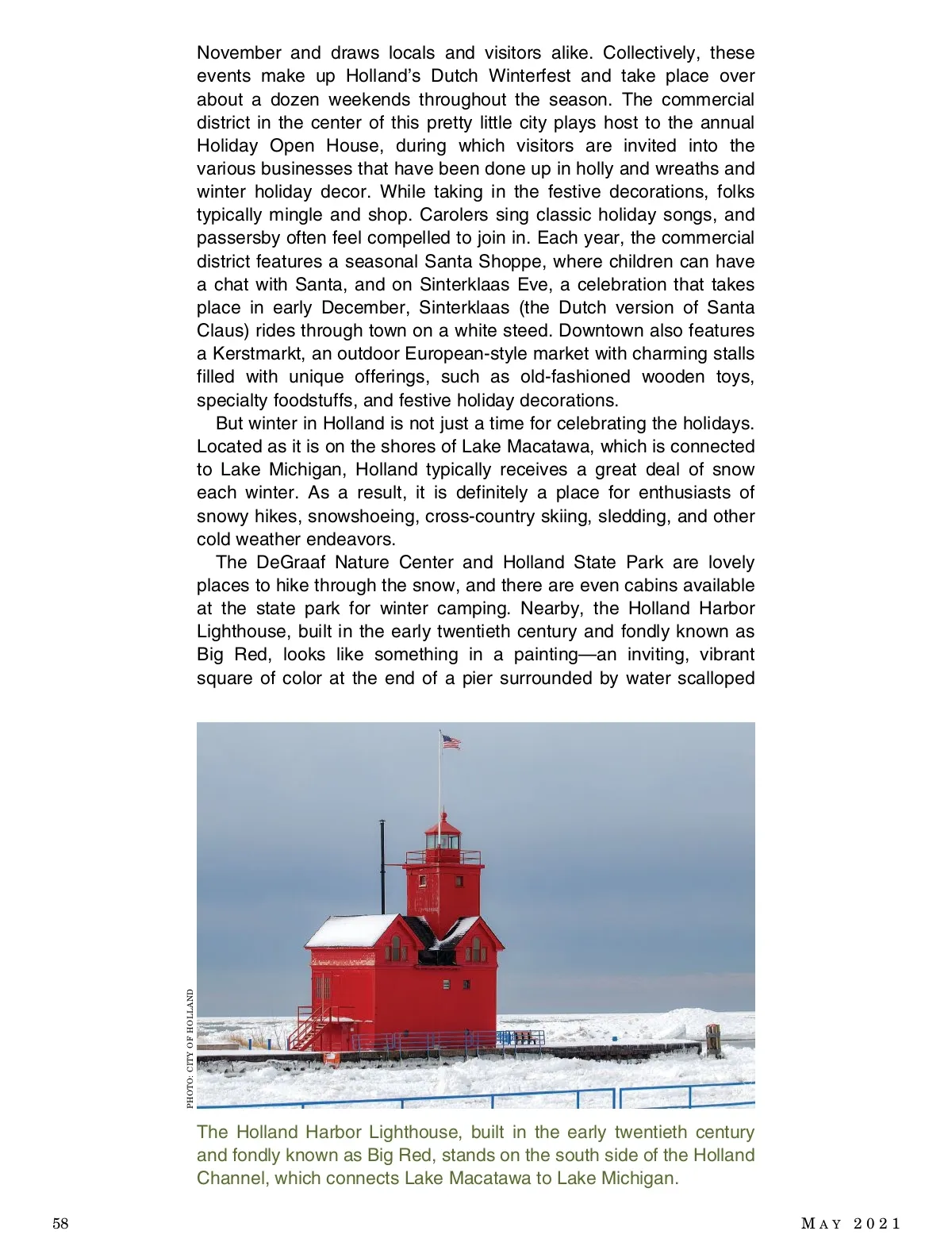 November and draws locals and visitors alike. Collectively, these events make up Holland's Dutch Winterfest and take place over about a dozen weekends throughout the season. The commercial district in the center of this pretty little city plays host to the annual Holiday Open House, during which visitors are invited into the various businesses that have been done up in holly and wreaths and winter holiday decor. While taking in the festive decorations, folks typically mingle and shop. Carolers sing classic holiday songs, and passersby often feel compelled to join in. Each year, the commercial district features a seasonal Santa Shoppe, where children can have a chat with Santa, and on Sinterklaas Eve, a celebration that takes place in early December, Sinterklaas (the Dutch version of Santa Claus) rides through town on a white steed. Downtown also features a Kerstmarkt, an outdoor European-style market with charming stalls filled with unique offerings, such as old-fashioned wooden toys, specialty foodstuffs, and festive holiday decorations.

But winter in Holland is not just a time for celebrating the holidays. Located as it is on the shores of Lake Macatawa, which is connected to Lake Michigan, Holland typically receives a great deal of snow each winter. As a result, it is definitely a place for enthusiasts of snowy hikes, snowshoeing, cross-country skiing, sledding, and other cold weather endeavors.

The DeGraaf Nature Center and Holland State Park are lovely places to hike through the snow, and there are even cabins available at the state park for winter camping. Nearby, the Holland Harbor Lighthouse, built in the early twentieth century and fondly known as Big Red, looks like something in a painting—an inviting, vibrant square of color at the end of a pier surrounded by water scalloped

PHOTO: CITY OF HOLLAND

The Holland Harbor Lighthouse, built in the early twentieth century and fondly known as Big Red, stands on the south side of the Holland Channel, which connects Lake Macatawa to Lake Michigan.

58

MAY 2021